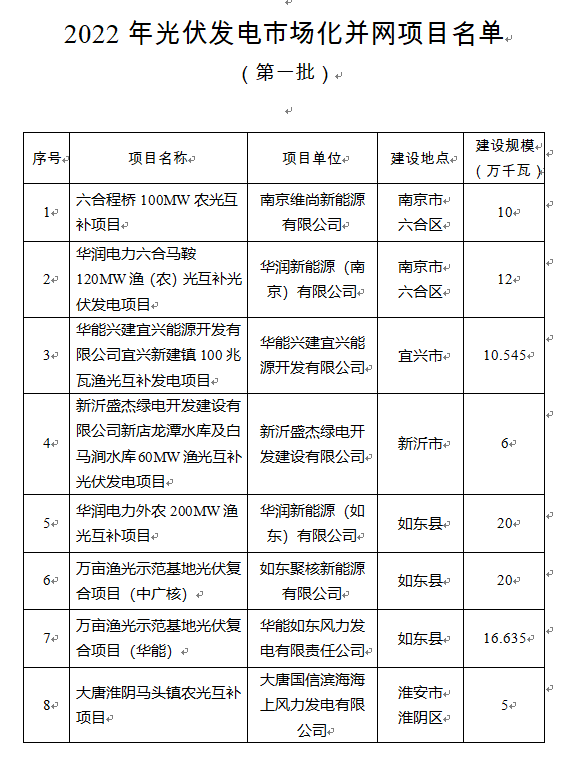 2022 年光伏发电市场化并网项目名单

（第一批）

| 序号 | 项目名称 | 项目单位 | 建设地点 | 建设规模（万千瓦） |
|---|---|---|---|---|
| 1 | 六合程桥 100MW 农光互补项目 | 南京维尚新能源有限公司 | 南京市六合区 | 10 |
| 2 | 华润电力六合马鞍 120MW 渔（农）光互补光伏发电项目 | 华润新能源（南京）有限公司 | 南京市六合区 | 12 |
| 3 | 华能兴建宜兴能源开发有限公司宜兴新建镇 100 兆瓦渔光互补发电项目 | 华能兴建宜兴能源开发有限公司 | 宜兴市 | 10.545 |
| 4 | 新沂盛杰绿电开发建设有限公司新店龙潭水库及白马涧水库 60MW 渔光互补光伏发电项目 | 新沂盛杰绿电开发建设有限公司 | 新沂市 | 6 |
| 5 | 华润电力外农 200MW 渔光互补项目 | 华润新能源（如东）有限公司 | 如东县 | 20 |
| 6 | 万亩渔光示范基地光伏复合项目（中广核） | 如东聚核新能源有限公司 | 如东县 | 20 |
| 7 | 万亩渔光示范基地光伏复合项目（华能） | 华能如东风力发电有限责任公司 | 如东县 | 16.635 |
| 8 | 大唐淮阴马头镇农光互补项目 | 大唐国信滨海海上风力发电有限公司 | 淮安市淮阴区 | 5 |